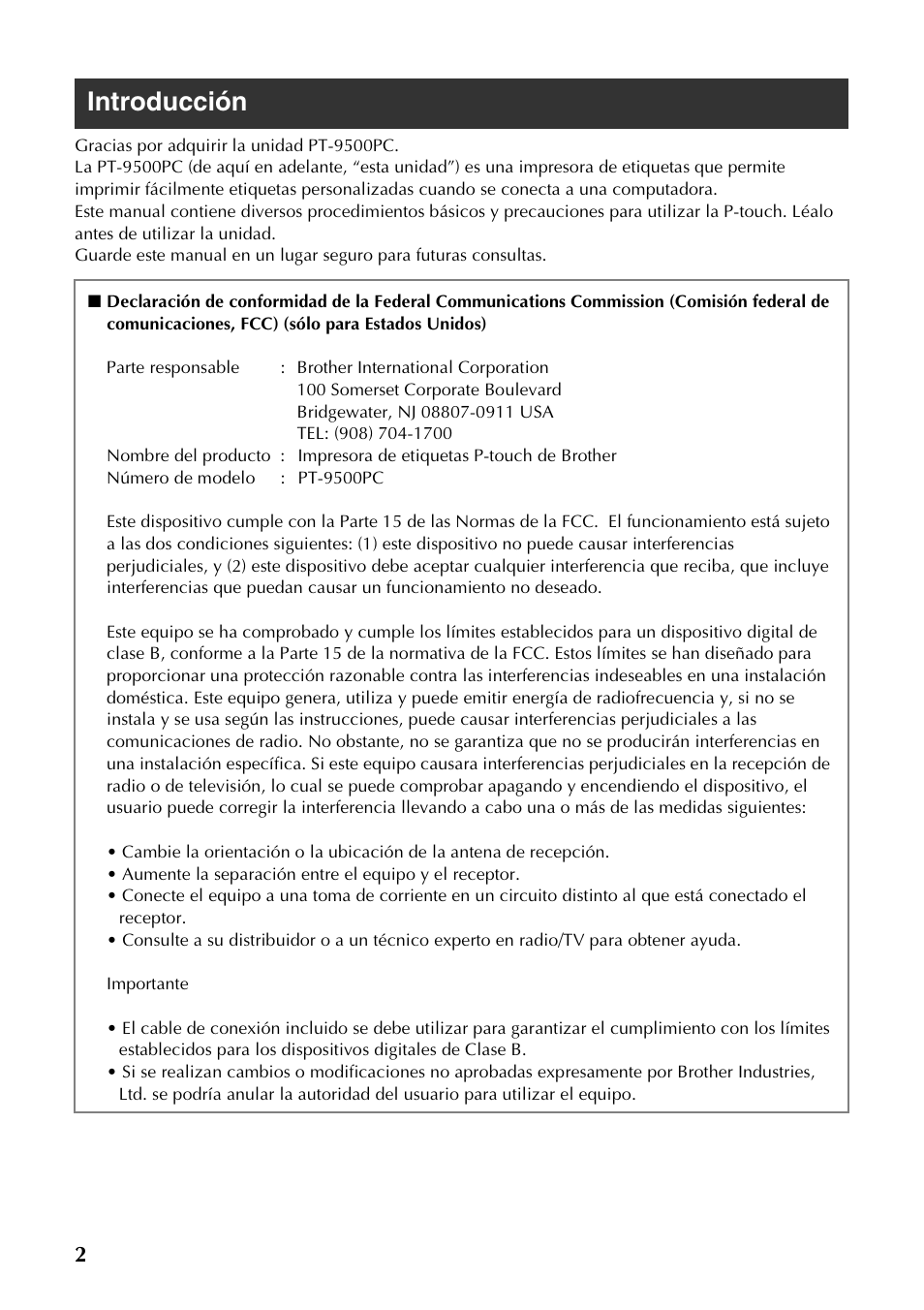 Introducción

Gracias por adquirir la unidad PT-9500PC.
La PT-9500PC (de aquí en adelante, “esta unidad”) es una impresora de etiquetas que permite imprimir fácilmente etiquetas personalizadas cuando se conecta a una computadora.
Este manual contiene diversos procedimientos básicos y precauciones para utilizar la P-touch. Léalo antes de utilizar la unidad.
Guarde este manual en un lugar seguro para futuras consultas.

■ Declaración de conformidad de la Federal Communications Commission (Comisión federal de comunicaciones, FCC) (sólo para Estados Unidos)

Parte responsable : Brother International Corporation
100 Somerset Corporate Boulevard
Bridgewater, NJ 08807-0911 USA
TEL: (908) 704-1700
Nombre del producto : Impresora de etiquetas P-touch de Brother
Número de modelo : PT-9500PC

Este dispositivo cumple con la Parte 15 de las Normas de la FCC. El funcionamiento está sujeto a las dos condiciones siguientes: (1) este dispositivo no puede causar interferencias perjudiciales, y (2) este dispositivo debe aceptar cualquier interferencia que reciba, que incluye interferencias que puedan causar un funcionamiento no deseado.

Este equipo se ha comprobado y cumple los límites establecidos para un dispositivo digital de clase B, conforme a la Parte 15 de la normativa de la FCC. Estos límites se han diseñado para proporcionar una protección razonable contra las interferencias indeseables en una instalación doméstica. Este equipo genera, utiliza y puede emitir energía de radiofrecuencia y, si no se instala y se usa según las instrucciones, puede causar interferencias perjudiciales a las comunicaciones de radio. No obstante, no se garantiza que no se producirán interferencias en una instalación específica. Si este equipo causara interferencias perjudiciales en la recepción de radio o de televisión, lo cual se puede comprobar apagando y encendiendo el dispositivo, el usuario puede corregir la interferencia llevando a cabo una o más de las medidas siguientes:

• Cambie la orientación o la ubicación de la antena de recepción.
• Aumente la separación entre el equipo y el receptor.
• Conecte el equipo a una toma de corriente en un circuito distinto al que está conectado el receptor.
• Consulte a su distribuidor o a un técnico experto en radio/TV para obtener ayuda.

Importante

• El cable de conexión incluido se debe utilizar para garantizar el cumplimiento con los límites establecidos para los dispositivos digitales de Clase B.
• Si se realizan cambios o modificaciones no aprobadas expresamente por Brother Industries, Ltd. se podría anular la autoridad del usuario para utilizar el equipo.

2